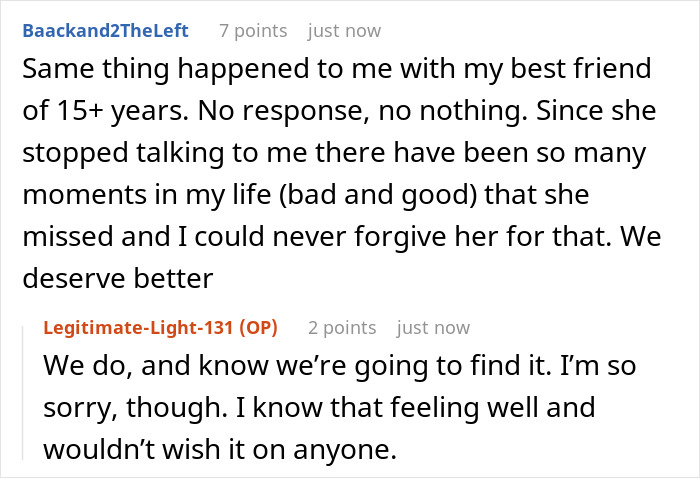 Baackand2TheLeft 7 points just now

Same thing happened to me with my best friend of 15+ years. No response, no nothing. Since she stopped talking to me there have been so many moments in my life (bad and good) that she missed and I could never forgive her for that. We deserve better

Legitimate-Light-131 (OP) 2 points just now

We do, and know we're going to find it. I'm so sorry, though. I know that feeling well and wouldn't wish it on anyone.